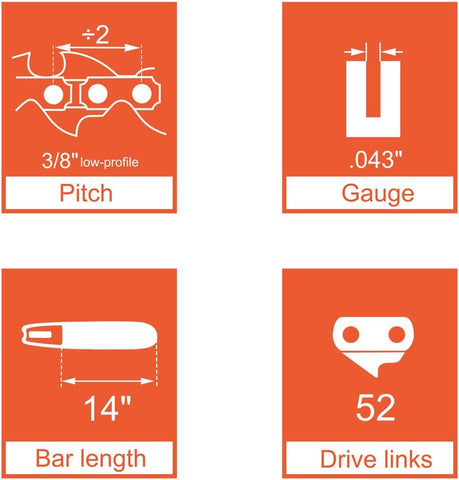 ÷2

3/8" low-profile

Pitch

.043"

Gauge

14"

Bar length

52

Drive links